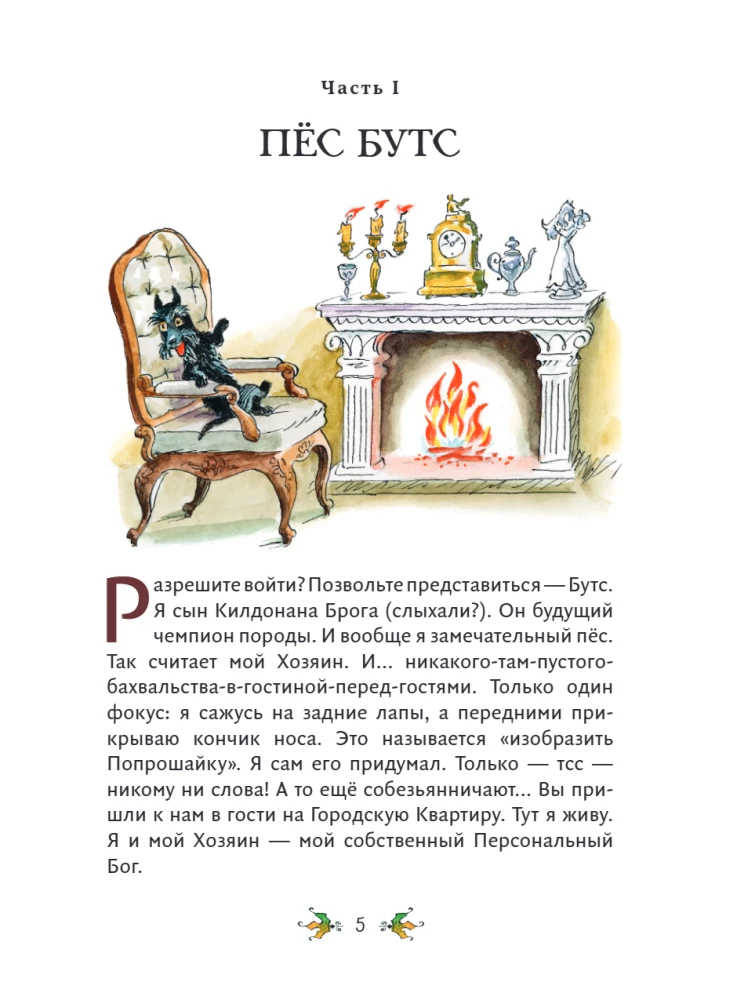 Часть I

ПЁС БУТС

Разрешите войти? Позвольте представиться — Бутс. Я сын Килдонана Брога (слыхали?). Он будущий чемпион породы. И вообще я замечательный пёс. Так считает мой Хозяин. И... никакого-там-пустого-бахвальства-в-гостиной-перед-гостями. Только один фокус: я сажусь на задние лапы, а передними прикрываю кончик носа. Это называется «изобразить Попрошайку». Я сам его придумал. Только — тсс — никому ни слова! А то ещё собезьянничают... Вы пришли к нам в гости на Городскую Квартиру. Тут я живу. Я и мой Хозяин — мой собственный Персональный Бог.

5